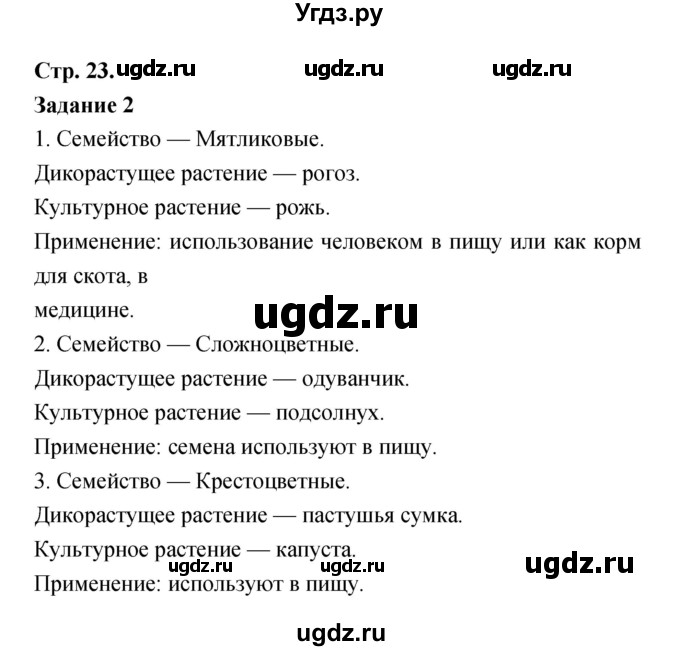 Угдз.ру

Стр. 23. ugdz.ru ugdz.ru ugdz.ru

Задание 2

1. Семейство — Мятликовые.
Дикорастущее растение — рогоз.
Культурное растение — рожь.
Применение: использование человеком в пищу или как корм для скота, в медицине.

ugdz.ru

2. Семейство — Сложноцветные.
Дикорастущее растение — одуванчик.
Культурное растение — подсолнух.
Применение: семена используют в пищу.

3. Семейство — Крестоцветные.
Дикорастущее растение — пастушья сумка.
Культурное растение — капуста.
ugdz.ru ugdz.ru ugdz.ru
Применение: используют в пищу.

ugdz.ru